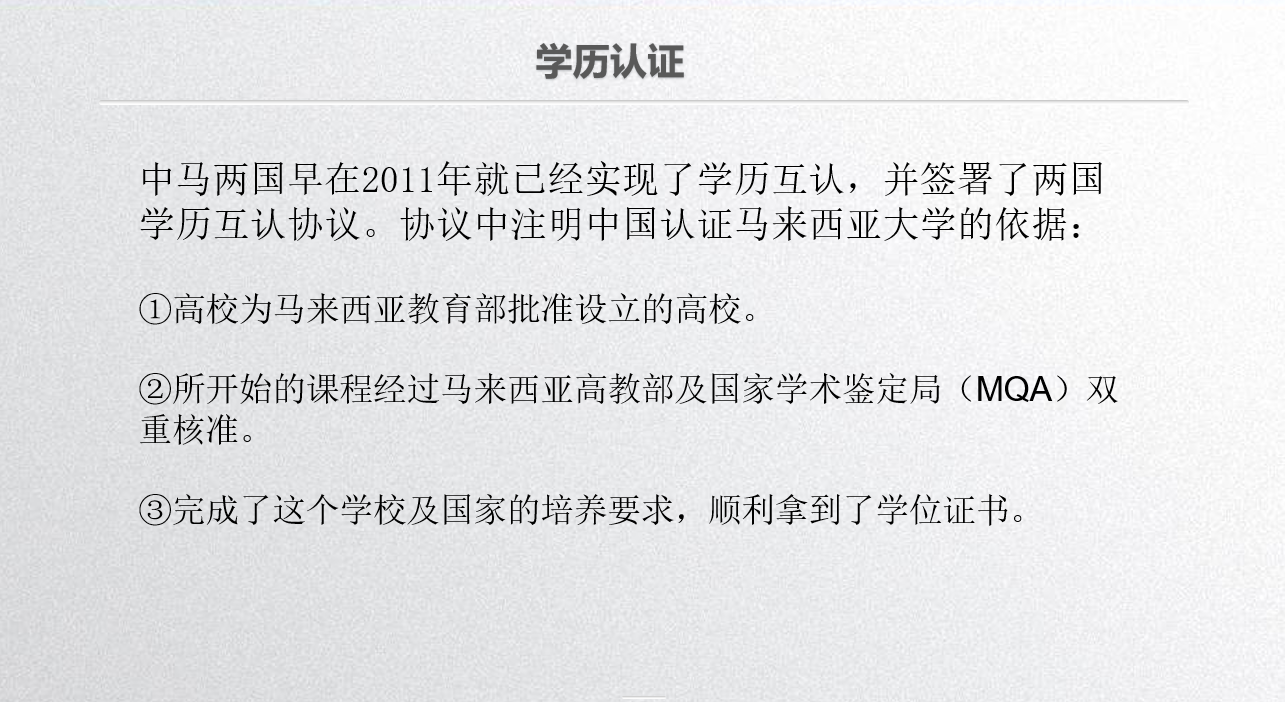 学历认证

中马两国早在2011年就已经实现了学历互认，并签署了两国学历互认协议。协议中注明中国认证马来西亚大学的依据：

①高校为马来西亚教育部批准设立的高校。

②所开始的课程经过马来西亚高教部及国家学术鉴定局（MQA）双重核准。

③完成了这个学校及国家的培养要求，顺利拿到了学位证书。